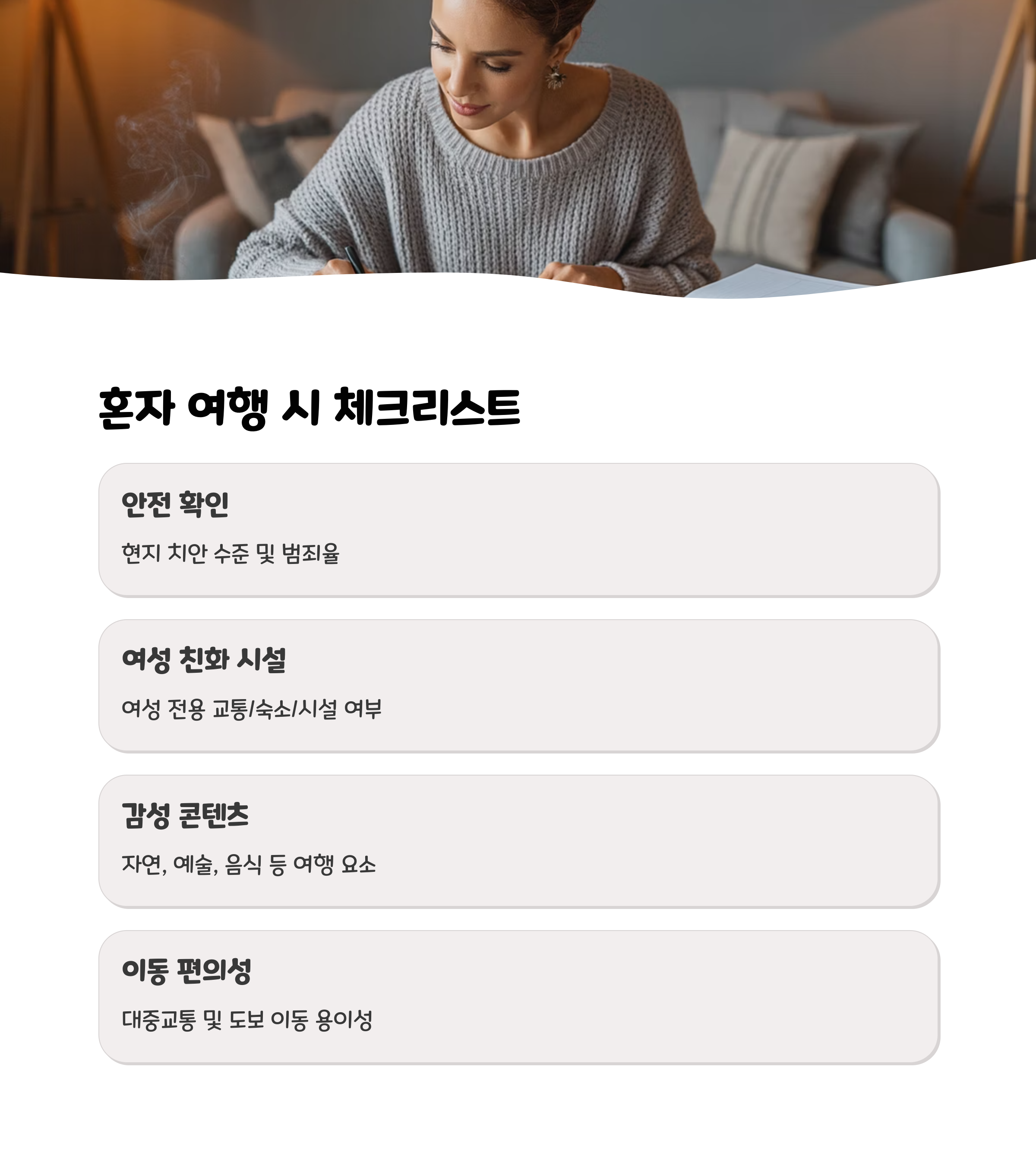 혼자 여행 시 체크리스트

안전 확인

현지 치안 수준 및 범죄율

여성 친화 시설

여성 전용 교통/숙소/시설 여부

감성 콘텐츠

자연, 예술, 음식 등 여행 요소

이동 편의성

대중교통 및 도보 이동 용이성